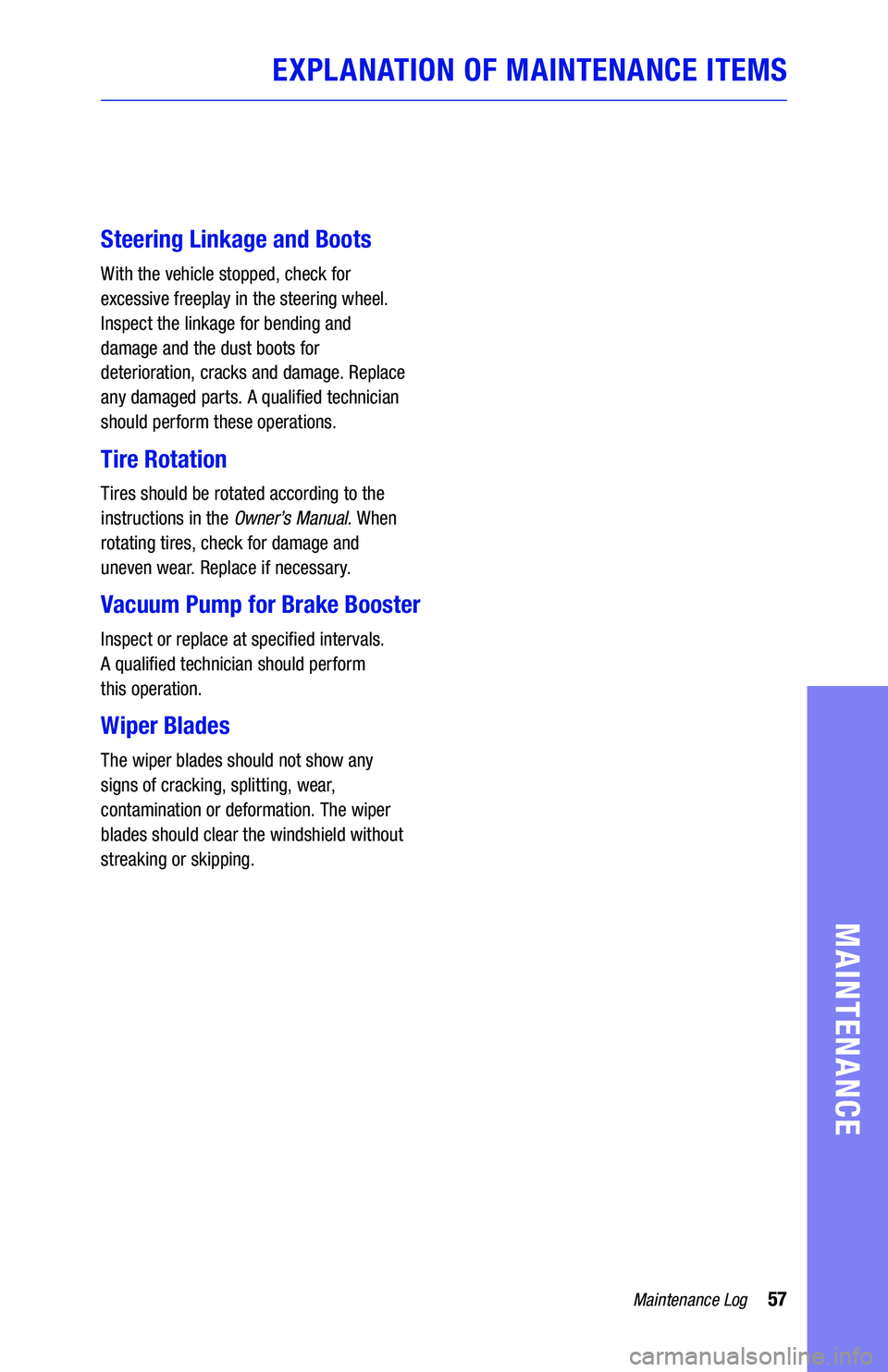 EXPLANATION OF MAINTENANCE ITEMS

Steering Linkage and Boots

With the vehicle stopped, check for excessive freeplay in the steering wheel. Inspect the linkage for bending and damage and the dust boots for deterioration, cracks and damage. Replace any damaged parts. A qualified technician should perform these operations.

Tire Rotation

Tires should be rotated according to the instructions in the Owner's Manual. When rotating tires, check for damage and uneven wear. Replace if necessary.

Vacuum Pump for Brake Booster

Inspect or replace at specified intervals. A qualified technician should perform this operation.

Wiper Blades

The wiper blades should not show any signs of cracking, splitting, wear, contamination or deformation. The wiper blades should clear the windshield without streaking or skipping.

MAINTENANCE

Maintenance Log 57

carmanualsonline.info